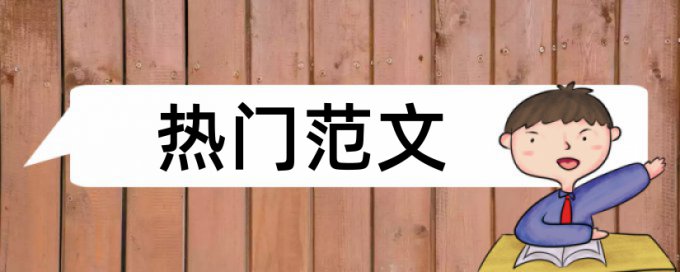 热门范文